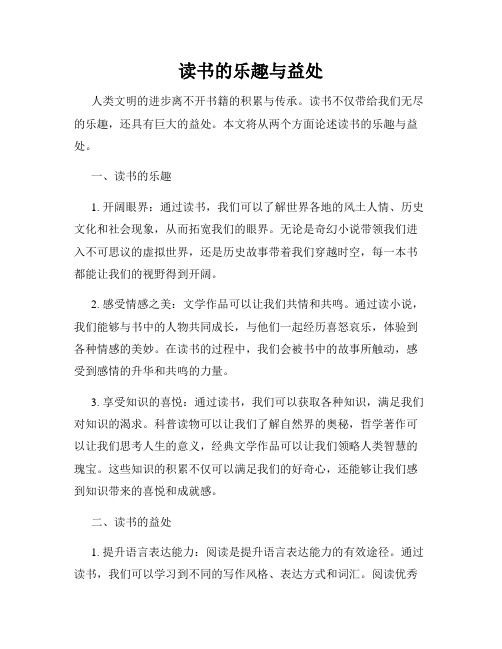 读书的乐趣与益处

人类文明的进步离不开书籍的积累与传承。读书不仅带给我们无尽的乐趣，还具有巨大的益处。本文将从两个方面论述读书的乐趣与益处。

一、读书的乐趣

1. 开阔眼界：通过读书，我们可以了解世界各地的风土人情、历史文化和社会现象，从而拓宽我们的眼界。无论是奇幻小说带领我们进入不可思议的虚拟世界，还是历史故事带着我们穿越时空，每一本书都能让我们的视野得到开阔。

2. 感受情感之美：文学作品可以让我们共情和共鸣。通过读小说，我们能够与书中的人物共同成长，与他们一起经历喜怒哀乐，体验到各种情感的美妙。在读书的过程中，我们会被书中的故事所触动，感受到感情的升华和共鸣的力量。

3. 享受知识的喜悦：通过读书，我们可以获取各种知识，满足我们对知识的渴求。科普读物可以让我们了解自然界的奥秘，哲学著作可以让我们思考人生的意义，经典文学作品可以让我们领略人类智慧的瑰宝。这些知识的积累不仅可以满足我们的好奇心，还能够让我们感到知识带来的喜悦和成就感。

二、读书的益处

1. 提升语言表达能力：阅读是提升语言表达能力的有效途径。通过读书，我们可以学习到不同的写作风格、表达方式和词汇。阅读优秀